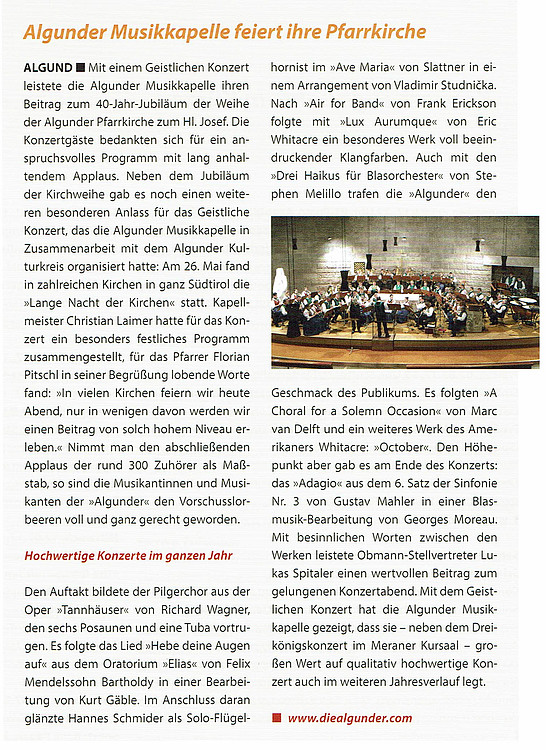 Algunder Musikkapelle feiert ihre Pfarrkirche

ALGUND ■ Mit einem Geistlichen Konzert leistete die Algunder Musikkapelle ihren Beitrag zum 40-Jahr-Jubiläum der Weihe der Algunder Pfarrkirche zum Hl. Josef. Die Konzertgäste bedankten sich für ein anspruchsvolles Programm mit lang anhaltendem Applaus. Neben dem Jubiläum der Kirchweihe gab es noch einen weiteren besonderen Anlass für das Geistliche Konzert, das die Algunder Musikkapelle in Zusammenarbeit mit dem Algunder Kulturkreis organisiert hatte: Am 26. Mai fand in zahlreichen Kirchen in ganz Südtirol die »Lange Nacht der Kirchen« statt. Kapellmeister Christian Laimer hatte für das Konzert ein besonders festliches Programm zusammengestellt, für das Pfarrer Florian Pitschl in seiner Begrüßung lobende Worte fand: »In vielen Kirchen feiern wir heute Abend, nur in wenigen davon werden wir einen Beitrag von solch hohem Niveau erleben.« Nimmt man den abschließenden Applaus der rund 300 Zuhörer als Maßstab, so sind die Musikantinnen und Musikanten der »Algunder« den Vorschusslorbeeren voll und ganz gerecht geworden.

Hochwertige Konzerte im ganzen Jahr

Den Auftakt bildete der Pilgerchor aus der Oper »Tannhäuser« von Richard Wagner, den sechs Posaunen und eine Tuba vortrugen. Es folgte das Lied »Hebe deine Augen auf« aus dem Oratorium »Elias« von Felix Mendelssohn Bartholdy in einer Bearbeitung von Kurt Gäble. Im Anschluss daran glänzte Hannes Schmider als Solo-Flügelhornist im »Ave Maria« von Slattner in einem Arrangement von Vladimir Studnička. Nach »Air for Band« von Frank Erickson folgte mit »Lux Aurumque« von Eric Whitacre ein besonderes Werk voll beeindruckender Klangfarben. Auch mit den »Drei Haikus für Blasorchester« von Stephen Melillo trafen die »Algunder« den Geschmack des Publikums. Es folgten »A Choral for a Solemn Occasion« von Marc van Delft und ein weiteres Werk des Amerikaners Whitacre: »October«. Den Höhepunkt aber gab es am Ende des Konzerts: das »Adagio« aus dem 6. Satz der Sinfonie Nr. 3 von Gustav Mahler in einer Blasmusik-Bearbeitung von Georges Moreau. Mit besinnlichen Worten zwischen den Werken leistete Obmann-Stellvertreter Lukas Spitaler einen wertvollen Beitrag zum gelungenen Konzertabend. Mit dem Geistlichen Konzert hat die Algunder Musikkapelle gezeigt, dass sie – neben dem Dreikönigskonzert im Meraner Kursaal – großen Wert auf qualitativ hochwertige Konzert auch im weiteren Jahresverlauf legt.

■ www.diealgunder.com